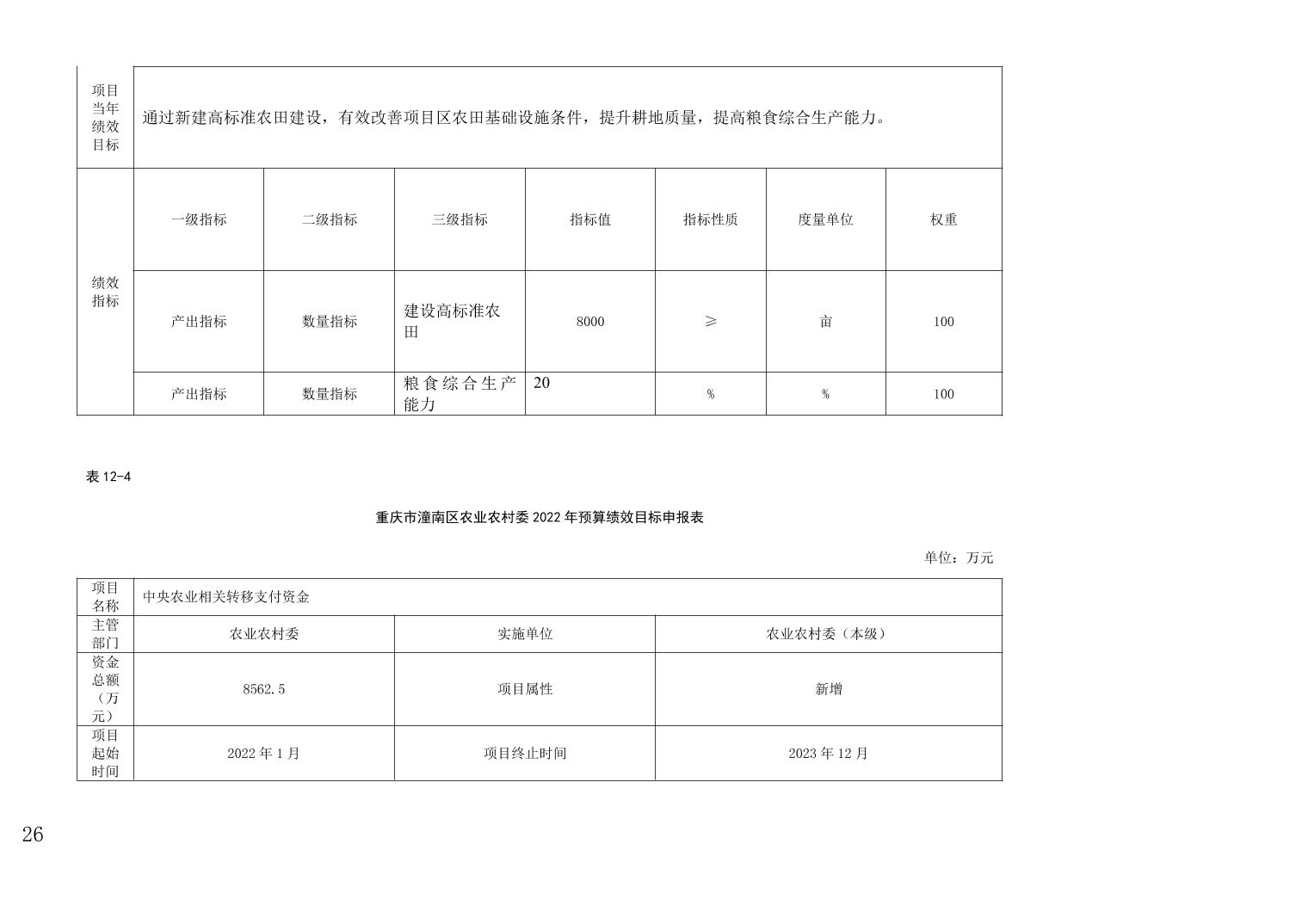 | 项目当年绩效目标 | 通过新建高标准农田建设，有效改善项目区农田基础设施条件，提升耕地质量，提高粮食综合生产能力。 | | | | | | |
|---|---|---|---|---|---|---|---|
| 绩效指标 | 一级指标 | 二级指标 | 三级指标 | 指标值 | 指标性质 | 度量单位 | 权重 |
| | 产出指标 | 数量指标 | 建设高标准农田 | 8000 | ≥ | 亩 | 100 |
| | 产出指标 | 数量指标 | 粮食综合生产能力 | 20 | % | % | 100 |

表 12-4

重庆市潼南区农业农村委 2022 年预算绩效目标申报表

单位：万元

| 项目名称 | 中央农业相关转移支付资金 | | |
|---|---|---|---|
| 主管部门 | 农业农村委 | 实施单位 | 农业农村委（本级） |
| 资金总额（万元） | 8562.5 | 项目属性 | 新增 |
| 项目起始时间 | 2022 年 1 月 | 项目终止时间 | 2023 年 12 月 |

26